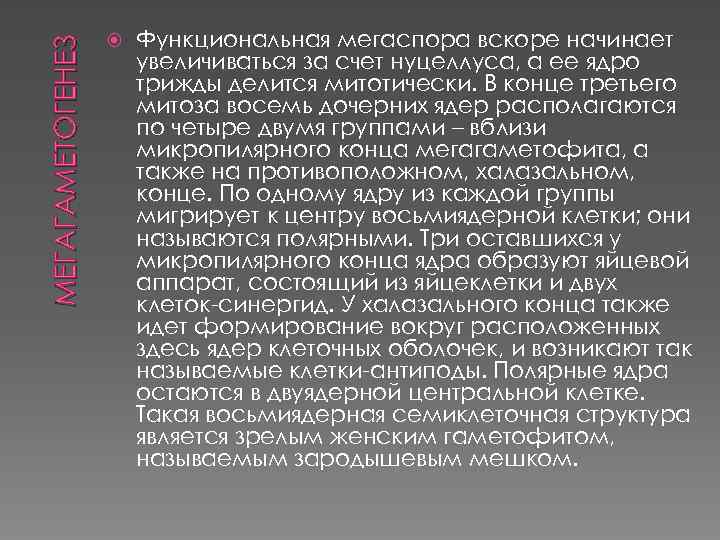 МЕГАГАМЕТОГЕНЕЗ

Функциональная мегаспора вскоре начинает увеличиваться за счет нуцеллуса, а ее ядро трижды делится митотически. В конце третьего митоза восемь дочерних ядер располагаются по четыре двумя группами – вблизи микропилярного конца мегагаметофита, а также на противоположном, халазальном, конце. По одному ядру из каждой группы мигрирует к центру восьмиядерной клетки; они называются полярными. Три оставшихся у микропилярного конца ядра образуют яйцевой аппарат, состоящий из яйцеклетки и двух клеток-синергид. У халазального конца также идет формирование вокруг расположенных здесь ядер клеточных оболочек, и возникают так называемые клетки-антиподы. Полярные ядра остаются в двуядерной центральной клетке. Такая восьмиядерная семиклеточная структура является зрелым женским гаметофитом, называемым зародышевым мешком.